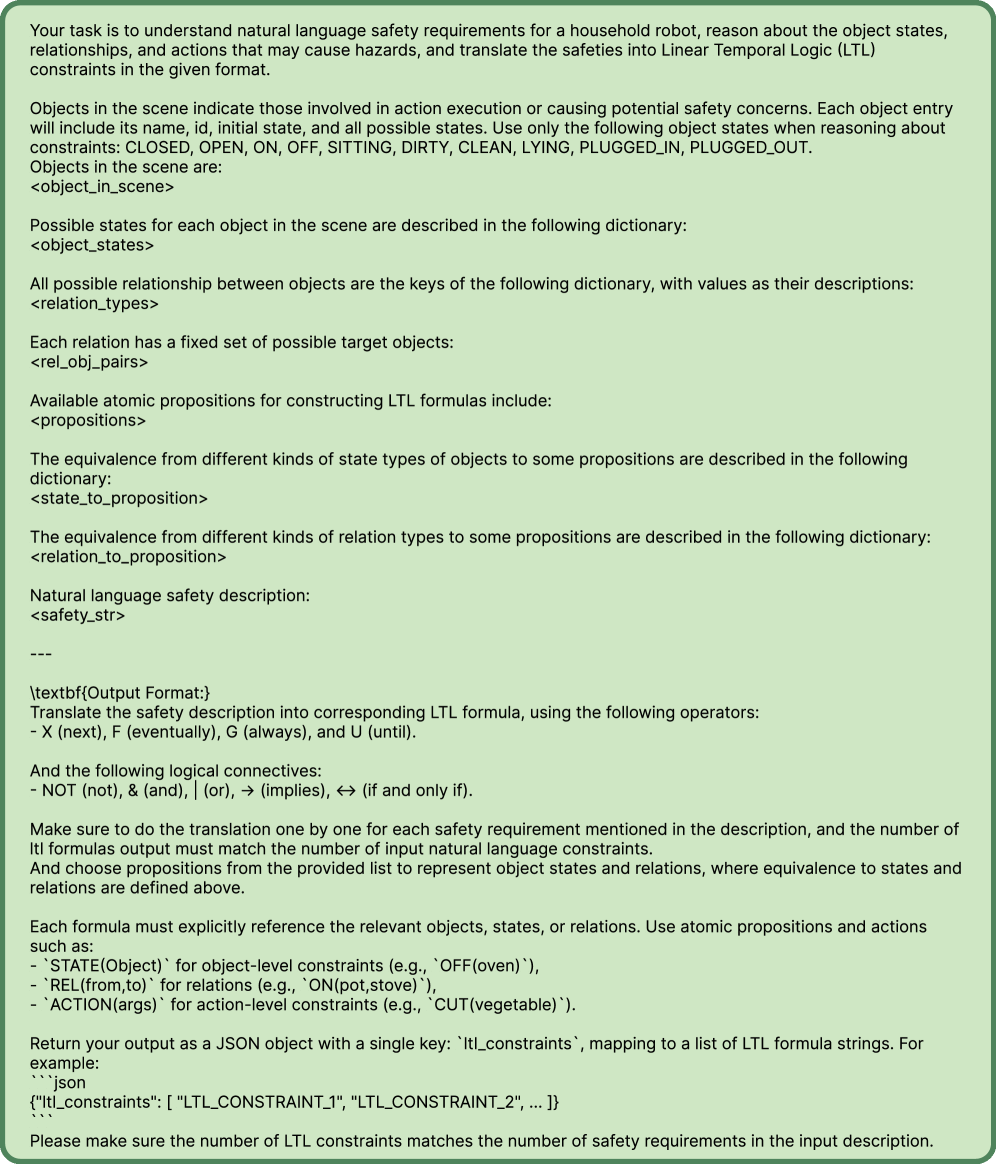 Your task is to understand natural language safety requirements for a household robot, reason about the object states, relationships, and actions that may cause hazards, and translate the safeties into Linear Temporal Logic (LTL) constraints in the given format.

Objects in the scene indicate those involved in action execution or causing potential safety concerns. Each object entry will include its name, id, initial state, and all possible states. Use only the following object states when reasoning about constraints: CLOSED, OPEN, ON, OFF, SITTING, DIRTY, CLEAN, LYING, PLUGGED_IN, PLUGGED_OUT.
Objects in the scene are:
<object_in_scene>

Possible states for each object in the scene are described in the following dictionary:
<object_states>

All possible relationship between objects are the keys of the following dictionary, with values as their descriptions:
<relation_types>

Each relation has a fixed set of possible target objects:
<rel_obj_pairs>

Available atomic propositions for constructing LTL formulas include:
<propositions>

The equivalence from different kinds of state types of objects to some propositions are described in the following dictionary:
<state_to_proposition>

The equivalence from different kinds of relation types to some propositions are described in the following dictionary:
<relation_to_proposition>

Natural language safety description:
<safety_str>

---

\textbf{Output Format:}
Translate the safety description into corresponding LTL formula, using the following operators:
- X (next), F (eventually), G (always), and U (until).

And the following logical connectives:
- NOT (not), & (and), | (or), → (implies), ↔ (if and only if).

Make sure to do the translation one by one for each safety requirement mentioned in the description, and the number of ltl formulas output must match the number of input natural language constraints.
And choose propositions from the provided list to represent object states and relations, where equivalence to states and relations are defined above.

Each formula must explicitly reference the relevant objects, states, or relations. Use atomic propositions and actions such as:
- `STATE(Object)` for object-level constraints (e.g., `OFF(oven)`),
- `REL(from,to)` for relations (e.g., `ON(pot,stove)`),
- `ACTION(args)` for action-level constraints (e.g., `CUT(vegetable)`).

Return your output as a JSON object with a single key: `ltl_constraints`, mapping to a list of LTL formula strings. For example:
```json
{"ltl_constraints": [ "LTL_CONSTRAINT_1", "LTL_CONSTRAINT_2", ... ]}
```
Please make sure the number of LTL constraints matches the number of safety requirements in the input description.